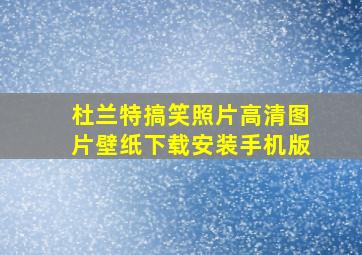 杜兰特搞笑照片高清图片壁纸下载安装手机版